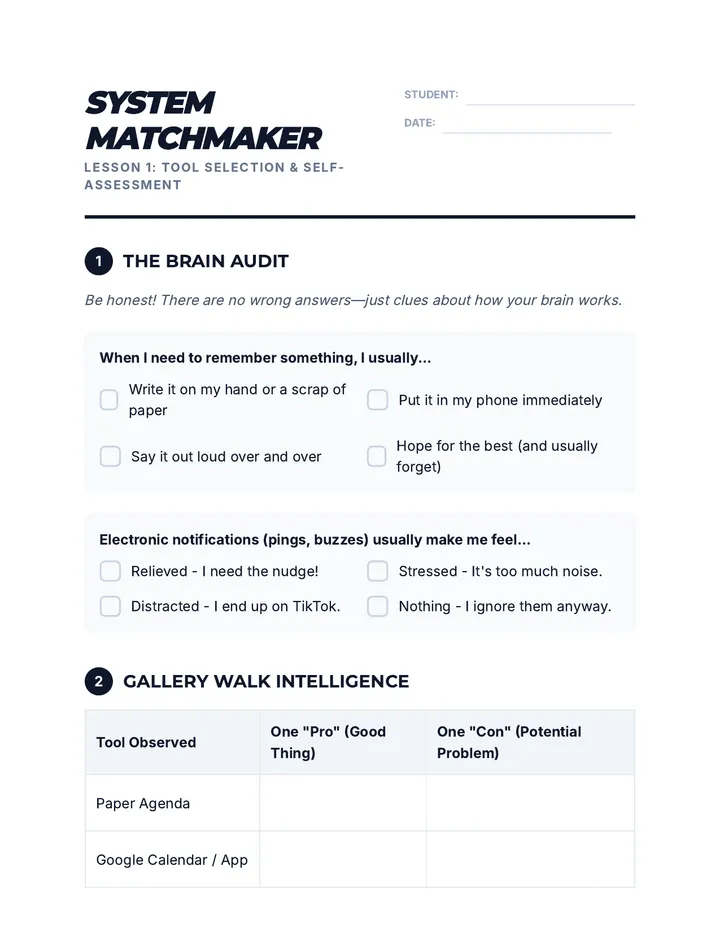 SYSTEM MATCHMAKER

LESSON 1: TOOL SELECTION & SELF-ASSESSMENT

STUDENT: ____

DATE: ____

1 THE BRAIN AUDIT

Be honest! There are no wrong answers—just clues about how your brain works.

When I need to remember something, I usually...

☐ Write it on my hand or a scrap of paper
☐ Put it in my phone immediately
☐ Say it out loud over and over
☐ Hope for the best (and usually forget)

Electronic notifications (pings, buzzes) usually make me feel...

☐ Relieved - I need the nudge!
☐ Stressed - It's too much noise.
☐ Distracted - I end up on TikTok.
☐ Nothing - I ignore them anyway.

2 GALLERY WALK INTELLIGENCE

| Tool Observed | One "Pro" (Good Thing) | One "Con" (Potential Problem) |
|---|---|---|
| Paper Agenda | | |
| Google Calendar / App | | |